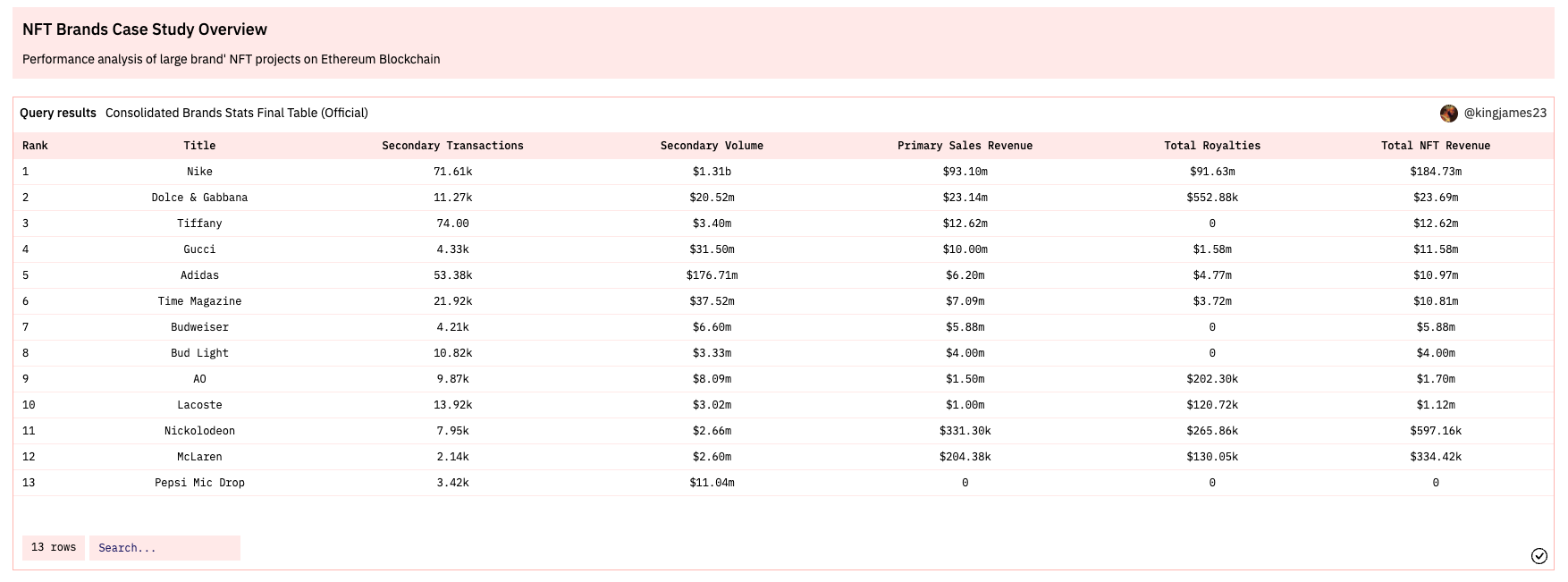 NFT Brands Case Study Overview

Performance analysis of large brand' NFT projects on Ethereum Blockchain

Query results Consolidated Brands Stats Final Table (Official)

@kingjames23

| Rank | Title | Secondary Transactions | Secondary Volume | Primary Sales Revenue | Total Royalties | Total NFT Revenue |
|---|---|---|---|---|---|---|
| 1 | Nike | 71.61k | \$1.31b | \$93.10m | \$91.63m | \$184.73m |
| 2 | Dolce & Gabbana | 11.27k | \$20.52m | \$23.14m | \$552.88k | \$23.69m |
| 3 | Tiffany | 74.00 | \$3.40m | \$12.62m | 0 | \$12.62m |
| 4 | Gucci | 4.33k | \$31.50m | \$10.00m | \$1.58m | \$11.58m |
| 5 | Adidas | 53.38k | \$176.71m | \$6.20m | \$4.77m | \$10.97m |
| 6 | Time Magazine | 21.92k | \$37.52m | \$7.09m | \$3.72m | \$10.81m |
| 7 | Budweiser | 4.21k | \$6.60m | \$5.88m | 0 | \$5.88m |
| 8 | Bud Light | 10.82k | \$3.33m | \$4.00m | 0 | \$4.00m |
| 9 | AO | 9.87k | \$8.09m | \$1.50m | \$202.30k | \$1.70m |
| 10 | Lacoste | 13.92k | \$3.02m | \$1.00m | \$120.72k | \$1.12m |
| 11 | Nickolodeon | 7.95k | \$2.66m | \$331.30k | \$265.86k | \$597.16k |
| 12 | McLaren | 2.14k | \$2.60m | \$204.38k | \$130.05k | \$334.42k |
| 13 | Pepsi Mic Drop | 3.42k | \$11.04m | 0 | 0 | 0 |

13 rows Search...